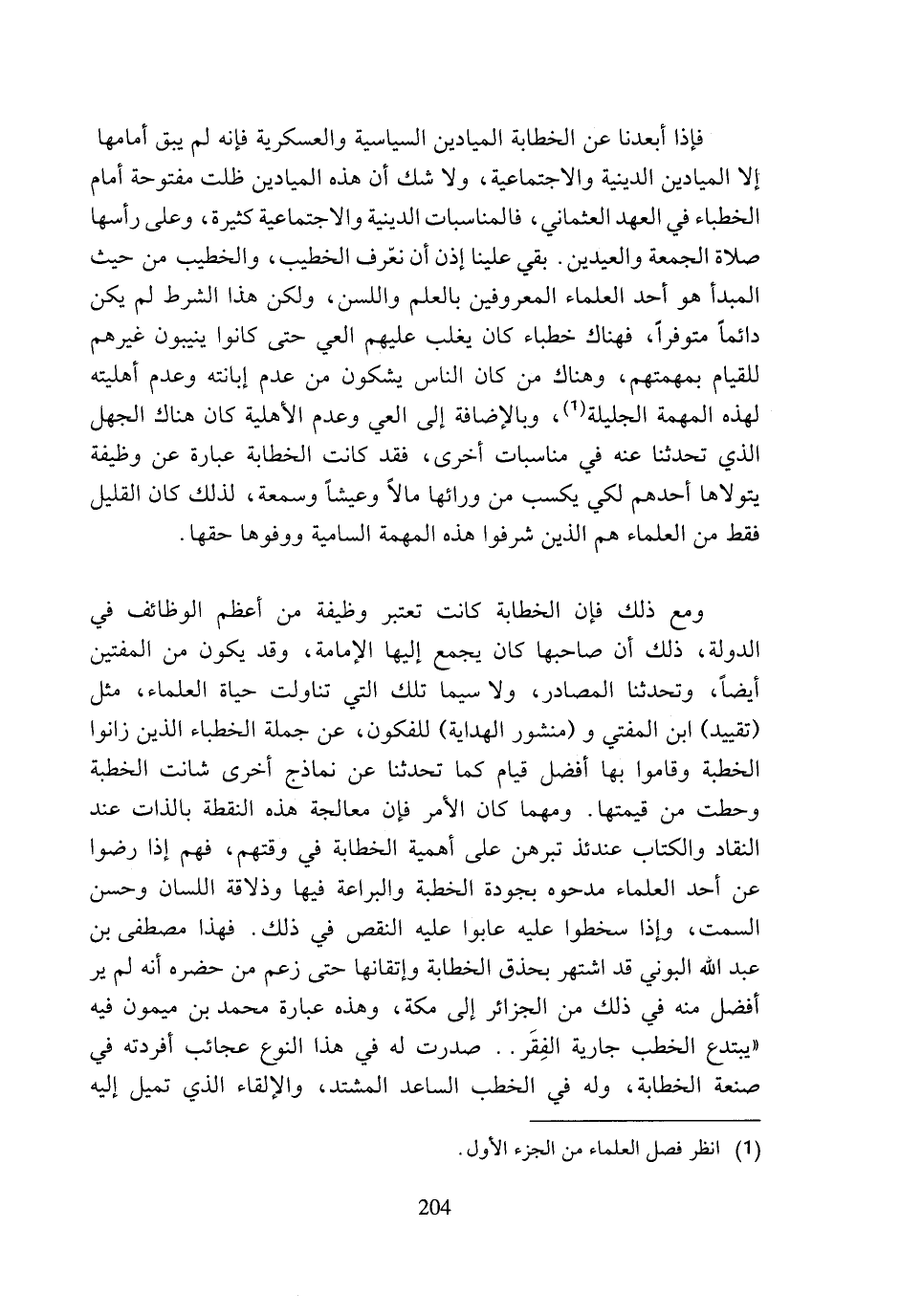 فإذا أبعدنا عن الخطابة الميادين السياسية والعسكرية فإنه لم يبق أمامها إلا الميادين الدينية والاجتماعية، ولا شك أن هذه الميادين ظلت مفتوحة أمام الخطباء في العهد العثماني، فالمناسبات الدينية والاجتماعية كثيرة، وعلى رأسها صلاة الجمعة والعيدين. بقي علينا إذن أن نعّرف الخطيب، والخطيب من حيث المبدأ هو أحد العلماء المعروفين بالعلم واللسن، ولكن هذا الشرط لم يكن دائماً متوفراً، فهناك خطباء كان يغلب عليهم العي حتى كانوا ينيبون غيرهم للقيام بمهمتهم، وهناك من كان الناس يشكون من عدم إبانته وعدم أهليته لهذه المهمة الجليلة$^{(1)}$، وبالإضافة إلى العي وعدم الأهلية كان هناك الجهل الذي تحدثنا عنه في مناسبات أخرى، فقد كانت الخطابة عبارة عن وظيفة يتولاها أحدهم لكي يكسب من ورائها مالاً وعيشاً وسمعة، لذلك كان القليل فقط من العلماء هم الذين شرفوا هذه المهمة السامية ووفوها حقها.

ومع ذلك فإن الخطابة كانت تعتبر وظيفة من أعظم الوظائف في الدولة، ذلك أن صاحبها كان يجمع إليها الإمامة، وقد يكون من المفتين أيضاً، وتحدثنا المصادر، ولا سيما تلك التي تناولت حياة العلماء، مثل (تقييد) ابن المفتي و (منشور الهداية) للفكون، عن جملة الخطباء الذين زانوا الخطبة وقاموا بها أفضل قيام كما تحدثنا عن نماذج أخرى شانت الخطبة وحطت من قيمتها. ومهما كان الأمر فإن معالجة هذه النقطة بالذات عند النقاد والكتاب عندئذ تبرهن على أهمية الخطابة في وقتهم، فهم إذا رضوا عن أحد العلماء مدحوه بجودة الخطبة والبراعة فيها وذلاقة اللسان وحسن السمت، وإذا سخطوا عليه عابوا عليه النقص في ذلك. فهذا مصطفى بن عبد الله البوني قد اشتهر بحذق الخطابة وإتقانها حتى زعم من حضره أنه لم ير أفضل منه في ذلك من الجزائر إلى مكة، وهذه عبارة محمد بن ميمون فيه «يبتدع الخطب جارية الفِقَر.. صدرت له في هذا النوع عجائب أفردته في صنعة الخطابة، وله في الخطب الساعد المشتد، والإلقاء الذي تميل إليه

(1) انظر فصل العلماء من الجزء الأول.

204